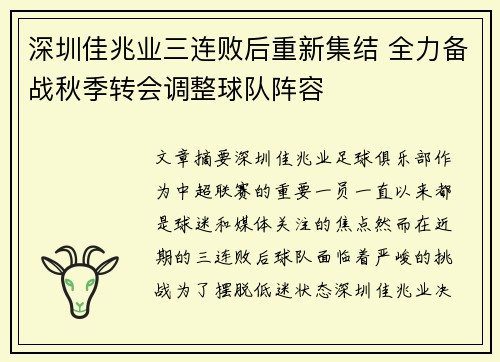 深圳佳兆业三连败后重新集结 全力备战秋季转会调整球队阵容

文章摘要深圳佳兆业足球俱乐部作为中超联赛的重要一员一直以来都是球迷和媒体关注的焦点然而在近期的三连败后球队面临着严峻的挑战为了摆脱低迷状态深圳佳兆业决